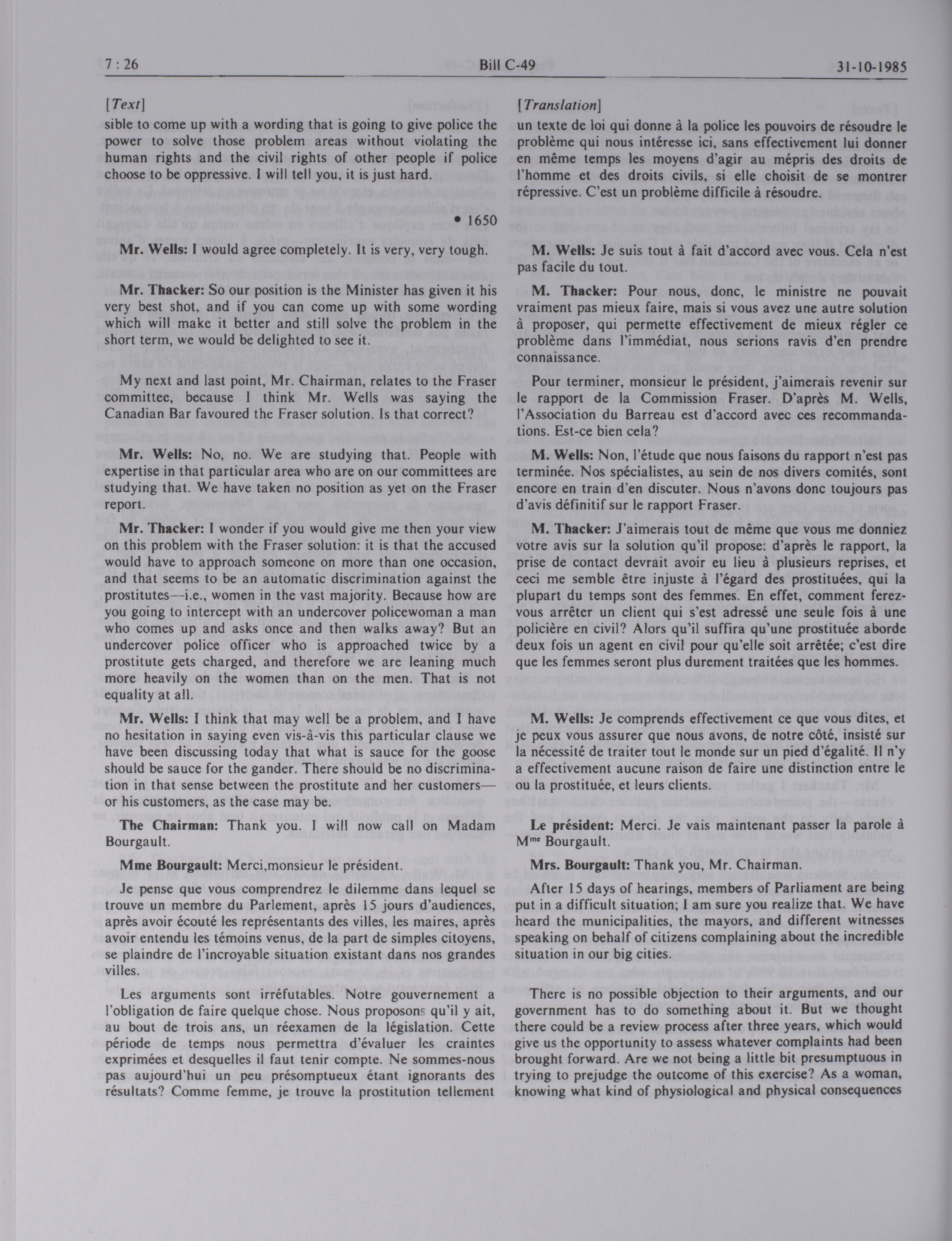 7 : 26 Bill C-49 31-10-1985

[Text]

sible to come up with a wording that is going to give police the power to solve those problem areas without violating the human rights and the civil rights of other people if police choose to be oppressive. I will tell you, it is just hard.

• 1650

Mr. Wells: I would agree completely. It is very, very tough.

Mr. Thacker: So our position is the Minister has given it his very best shot, and if you can come up with some wording which will make it better and still solve the problem in the short term, we would be delighted to see it.

My next and last point, Mr. Chairman, relates to the Fraser committee, because I think Mr. Wells was saying the Canadian Bar favoured the Fraser solution. Is that correct?

Mr. Wells: No, no. We are studying that. People with expertise in that particular area who are on our committees are studying that. We have taken no position as yet on the Fraser report.

Mr. Thacker: I wonder if you would give me then your view on this problem with the Fraser solution: it is that the accused would have to approach someone on more than one occasion, and that seems to be an automatic discrimination against the prostitutes—i.e., women in the vast majority. Because how are you going to intercept with an undercover policewoman a man who comes up and asks once and then walks away? But an undercover police officer who is approached twice by a prostitute gets charged, and therefore we are leaning much more heavily on the women than on the men. That is not equality at all.

Mr. Wells: I think that may well be a problem, and I have no hesitation in saying even vis-à-vis this particular clause we have been discussing today that what is sauce for the goose should be sauce for the gander. There should be no discrimination in that sense between the prostitute and her customers—or his customers, as the case may be.

The Chairman: Thank you. I will now call on Madam Bourgault.

Mme Bourgault: Merci,monsieur le président.

Je pense que vous comprendrez le dilemme dans lequel se trouve un membre du Parlement, après 15 jours d'audiences, après avoir écouté les représentants des villes, les maires, après avoir entendu les témoins venus, de la part de simples citoyens, se plaindre de l'incroyable situation existant dans nos grandes villes.

Les arguments sont irréfutables. Notre gouvernement a l'obligation de faire quelque chose. Nous proposons qu'il y ait, au bout de trois ans, un réexamen de la législation. Cette période de temps nous permettra d'évaluer les craintes exprimées et desquelles il faut tenir compte. Ne sommes-nous pas aujourd'hui un peu présomptueux étant ignorants des résultats? Comme femme, je trouve la prostitution tellement

[Translation]

un texte de loi qui donne à la police les pouvoirs de résoudre le problème qui nous intéresse ici, sans effectivement lui donner en même temps les moyens d'agir au mépris des droits de l'homme et des droits civils, si elle choisit de se montrer répressive. C'est un problème difficile à résoudre.

M. Wells: Je suis tout à fait d'accord avec vous. Cela n'est pas facile du tout.

M. Thacker: Pour nous, donc, le ministre ne pouvait vraiment pas mieux faire, mais si vous avez une autre solution à proposer, qui permette effectivement de mieux régler ce problème dans l'immédiat, nous serions ravis d'en prendre connaissance.

Pour terminer, monsieur le président, j'aimerais revenir sur le rapport de la Commission Fraser. D'après M. Wells, l'Association du Barreau est d'accord avec ces recommandations. Est-ce bien cela?

M. Wells: Non, l'étude que nous faisons du rapport n'est pas terminée. Nos spécialistes, au sein de nos divers comités, sont encore en train d'en discuter. Nous n'avons donc toujours pas d'avis définitif sur le rapport Fraser.

M. Thacker: J'aimerais tout de même que vous me donniez votre avis sur la solution qu'il propose: d'après le rapport, la prise de contact devrait avoir eu lieu à plusieurs reprises, et ceci me semble être injuste à l'égard des prostituées, qui la plupart du temps sont des femmes. En effet, comment ferez-vous arrêter un client qui s'est adressé une seule fois à une policière en civil? Alors qu'il suffira qu'une prostituée aborde deux fois un agent en civil pour qu'elle soit arrêtée; c'est dire que les femmes seront plus durement traitées que les hommes.

M. Wells: Je comprends effectivement ce que vous dites, et je peux vous assurer que nous avons, de notre côté, insisté sur la nécessité de traiter tout le monde sur un pied d'égalité. Il n'y a effectivement aucune raison de faire une distinction entre le ou la prostituée, et leurs clients.

Le président: Merci. Je vais maintenant passer la parole à M$^{me}$ Bourgault.

Mrs. Bourgault: Thank you, Mr. Chairman.

After 15 days of hearings, members of Parliament are being put in a difficult situation; I am sure you realize that. We have heard the municipalities, the mayors, and different witnesses speaking on behalf of citizens complaining about the incredible situation in our big cities.

There is no possible objection to their arguments, and our government has to do something about it. But we thought there could be a review process after three years, which would give us the opportunity to assess whatever complaints had been brought forward. Are we not being a little bit presumptuous in trying to prejudge the outcome of this exercise? As a woman, knowing what kind of physiological and physical consequences